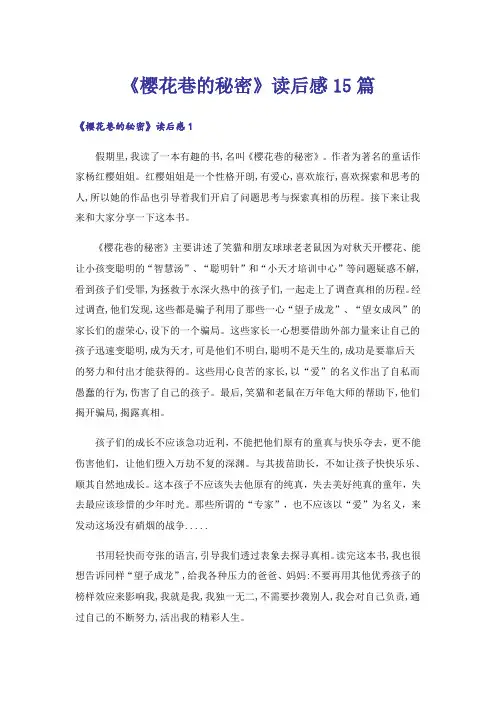 《樱花巷的秘密》读后感15篇

《樱花巷的秘密》读后感1

假期里，我读了一本有趣的书，名叫《樱花巷的秘密》。作者为著名的童话作家杨红樱姐姐。红樱姐姐是一个性格开朗，有爱心，喜欢旅行，喜欢探索和思考的人，所以她的作品也引导着我们开启了问题思考与探索真相的历程。接下来让我来和大家分享一下这本书。

《樱花巷的秘密》主要讲述了笑猫和朋友球球老老鼠因为对秋天开樱花、能让小孩变聪明的“智慧汤”、“聪明针”和“小天才培训中心”等问题疑惑不解，看到孩子们受罪，为拯救于水深火热中的孩子们，一起走上了调查真相的历程。经过调查，他们发现，这些都是骗子利用了那些一心“望子成龙”、“望女成凤”的家长们的虚荣心，设下的一个骗局。这些家长一心想要借助外部力量来让自己的孩子迅速变聪明，成为天才，可是他们不明白，聪明不是天生的，成功是要靠后天的努力和付出才能获得的。这些用心良苦的家长，以“爱”的名义作出了自私而愚蠢的行为，伤害了自己的孩子。最后，笑猫和老鼠在万年龟大师的帮助下，他们揭开骗局，揭露真相。

孩子们的成长不应该急功近利，不能把他们原有的童真与快乐夺去，更不能伤害他们，让他们堕入万劫不复的深渊。与其拔苗助长，不如让孩子快快乐乐、顺其自然地成长。这本孩子不应该失去他原有的纯真，失去美好纯真的童年，失去最应该珍惜的少年时光。那些所谓的“专家”，也不应该以“爱”为名义，来发动这场没有硝烟的战争.....

书用轻快而夸张的语言，引导我们透过表象去探寻真相。读完这本书，我也很想告诉同样“望子成龙”，给我各种压力的爸爸、妈妈：不要再用其他优秀孩子的榜样效应来影响我，我就是我，我独一无二，不需要抄袭别人，我会对自己负责，通过自己的不断努力，活出我的精彩人生。